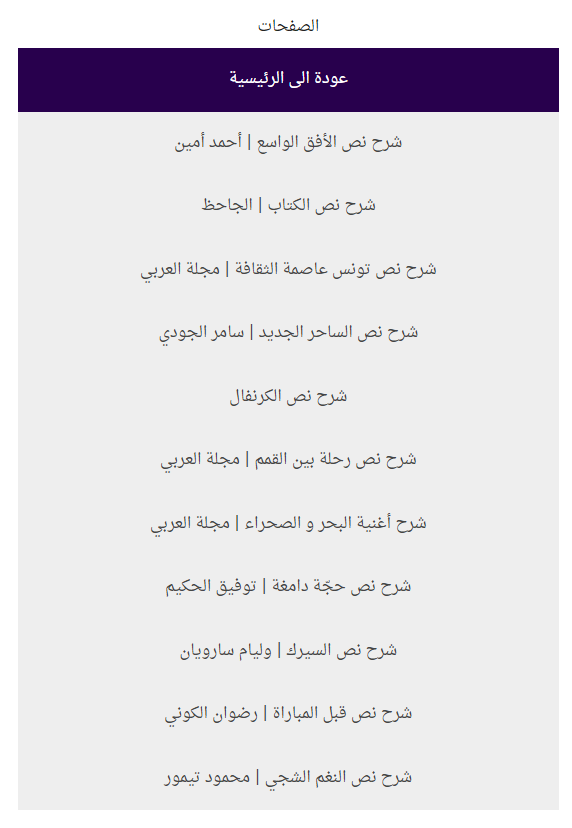 الصفحات

عودة الى الرئيسية

شرح نص الأفق الواسع | أحمد أمين

شرح نص الكتاب | الجاحظ

شرح نص تونس عاصمة الثقافة | مجلة العربي

شرح نص الساحر الجديد | سامر الجودي

شرح نص الكرنفال

شرح نص رحلة بين القمم | مجلة العربي

شرح أغنية البحر و الصحراء | مجلة العربي

شرح نص حجّة دامغة | توفيق الحكيم

شرح نص السيرك | وليام سارويان

شرح نص قبل المباراة | رضوان الكوني

شرح نص النغم الشجي | محمود تيمور